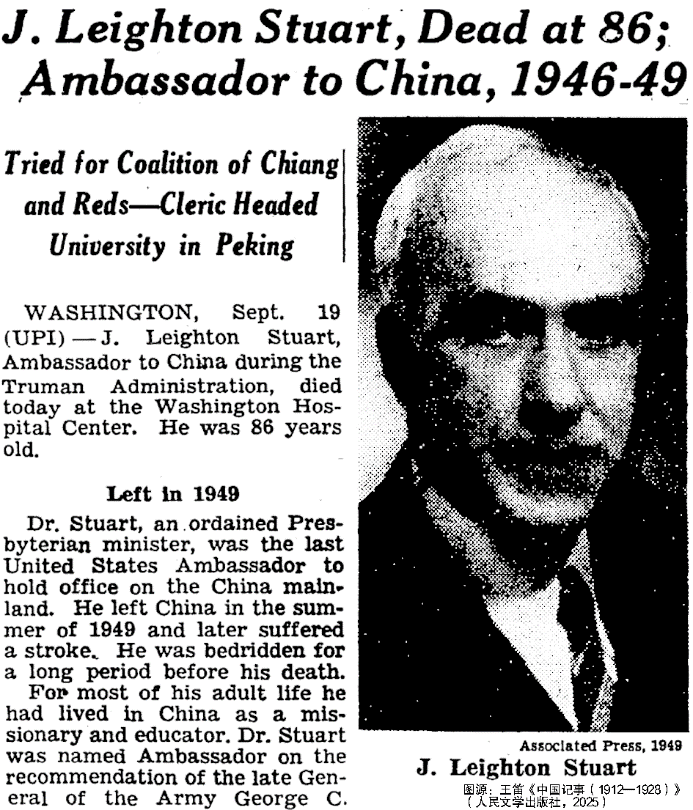 J. Leighton Stuart, Dead at 86; Ambassador to China, 1946-49

Tried for Coalition of Chiang and Reds—Cleric Headed University in Peking

WASHINGTON, Sept. 19 (UPI) — J. Leighton Stuart, Ambassador to China during the Truman Administration, died today at the Washington Hospital Center. He was 86 years old.

Left in 1949

Dr. Stuart, an ordained Presbyterian minister, was the last United States Ambassador to hold office on the China mainland. He left China in the summer of 1949 and later suffered a stroke. He was bedridden for a long period before his death.

For most of his adult life he had lived in China as a missionary and educator. Dr. Stuart was named Ambassador on the recommendation of the late General of the Army George C.

Associated Press, 1949

J. Leighton Stuart

图源：王笛《中国记事（1912—1928）》（人民文学出版社，2025）